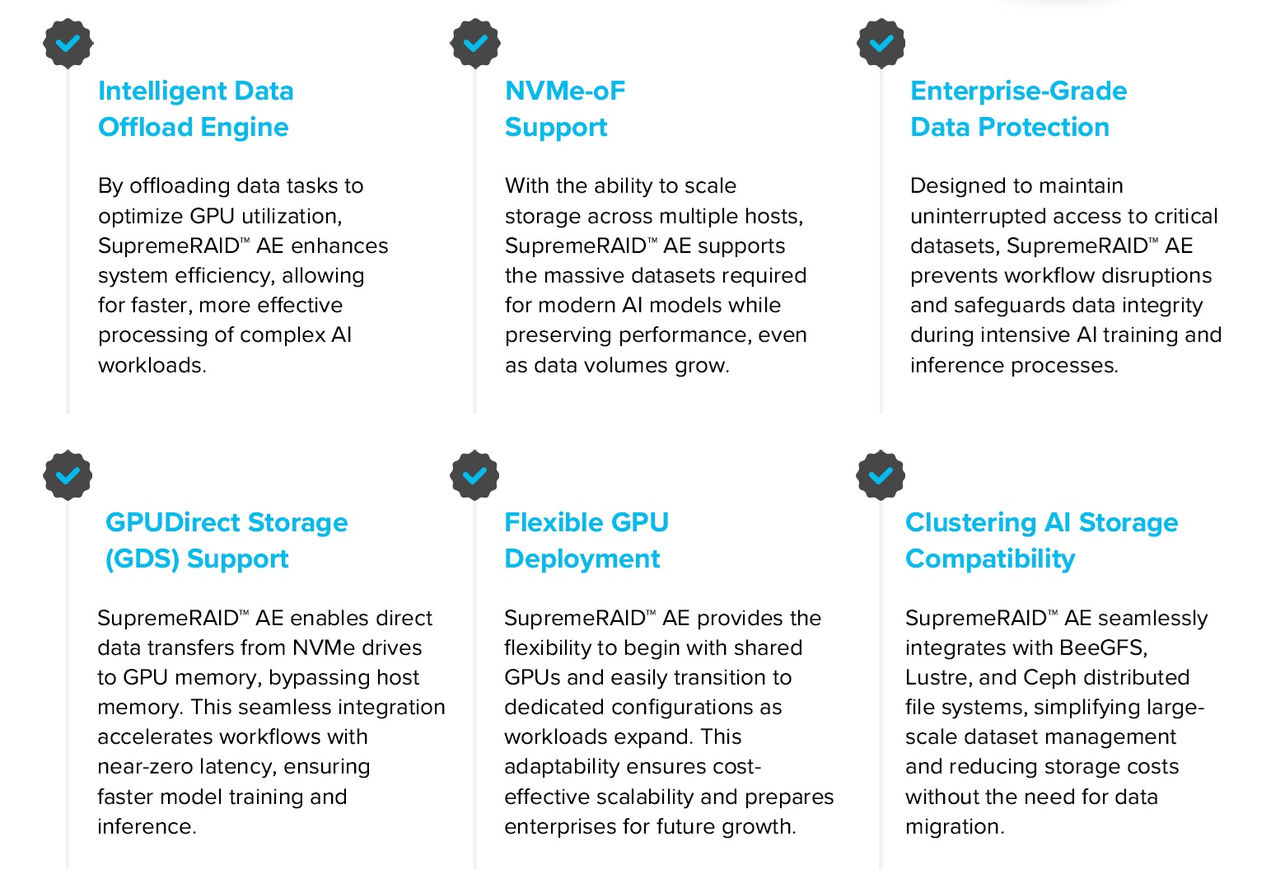 Intelligent Data
Offload Engine

By offloading data tasks to optimize GPU utilization, SupremeRAID™ AE enhances system efficiency, allowing for faster, more effective processing of complex AI workloads.

NVMe-oF
Support

With the ability to scale storage across multiple hosts, SupremeRAID™ AE supports the massive datasets required for modern AI models while preserving performance, even as data volumes grow.

Enterprise-Grade
Data Protection

Designed to maintain uninterrupted access to critical datasets, SupremeRAID™ AE prevents workflow disruptions and safeguards data integrity during intensive AI training and inference processes.

GPUDirect Storage
(GDS) Support

SupremeRAID™ AE enables direct data transfers from NVMe drives to GPU memory, bypassing host memory. This seamless integration accelerates workflows with near-zero latency, ensuring faster model training and inference.

Flexible GPU
Deployment

SupremeRAID™ AE provides the flexibility to begin with shared GPUs and easily transition to dedicated configurations as workloads expand. This adaptability ensures cost-effective scalability and prepares enterprises for future growth.

Clustering AI Storage
Compatibility

SupremeRAID™ AE seamlessly integrates with BeeGFS, Lustre, and Ceph distributed file systems, simplifying large-scale dataset management and reducing storage costs without the need for data migration.